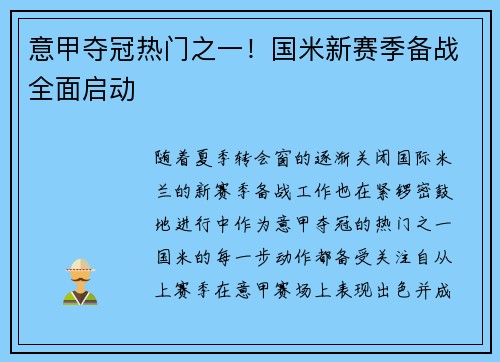 意甲夺冠热门之一！国米新赛季备战全面启动

随着夏季转会窗的逐渐关闭国际米兰的新赛季备战工作也在紧锣密鼓地进行中作为意甲夺冠的热门之一国米的每一步动作都备受关注自从上赛季在意甲赛场上表现出色并成